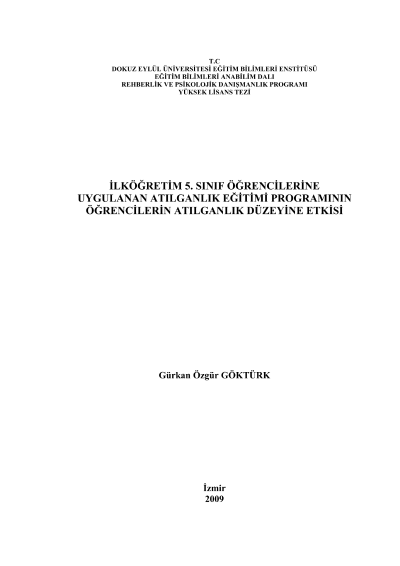 T.C
DOKUZ EYLÜL ÜNİVERSİTESİ EĞİTİM BİLİMLERİ ENSTİTÜSÜ
EĞİTİM BİLİMLERİ ANABİLİM DALI
REHBERLİK VE PSİKOLOJİK DANIŞMANLIK PROGRAMI
YÜKSEK LİSANS TEZİ

İLKÖĞRETİM 5. SINIF ÖĞRENCİLERİNE UYGULANAN ATILGANLIK EĞİTİMİ PROGRAMININ ÖĞRENCİLERİN ATILGANLIK DÜZEYİNE ETKİSİ

Gürkan Özgür GÖKTÜRK

İzmir
2009